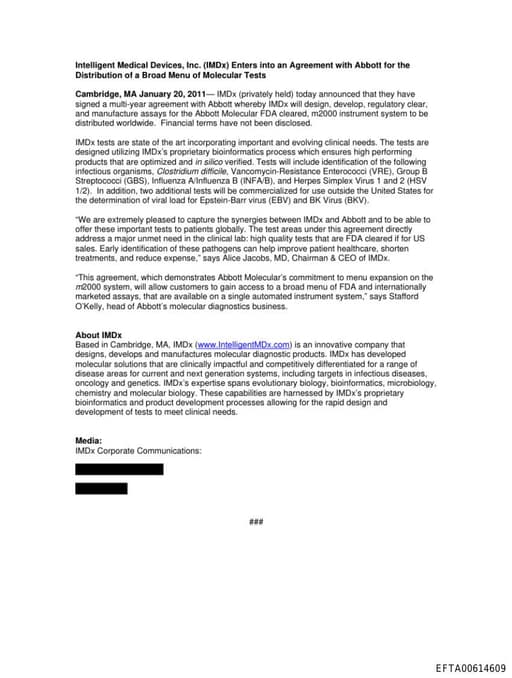 Intelligent Medical Devices, Inc. (IMDx) Enters into an Agreement with Abbott for the Distribution of a Broad Menu of Molecular Tests

Cambridge, MA January 20, 2011— IMDx (privately held) today announced that they have signed a multi-year agreement with Abbott whereby IMDx will design, develop, regulatory clear, and manufacture assays for the Abbott Molecular FDA cleared, m2000 instrument system to be distributed worldwide. Financial terms have not been disclosed.

IMDx tests are state of the art incorporating important and evolving clinical needs. The tests are designed utilizing IMDx's proprietary bioinformatics process which ensures high performing products that are optimized and in silico verified. Tests will include identification of the following infectious organisms, Clostridium difficile, Vancomycin-Resistance Enterococci (VRE), Group B Streptococci (GBS), Influenza A/Influenza B (INFA/B), and Herpes Simplex Virus 1 and 2 (HSV 1/2). In addition, two additional tests will be commercialized for use outside the United States for the determination of viral load for Epstein-Barr virus (EBV) and BK Virus (BKV).

"We are extremely pleased to capture the synergies between IMDx and Abbott and to be able to offer these important tests to patients globally. The test areas under this agreement directly address a major unmet need in the clinical lab: high quality tests that are FDA cleared if for US sales. Early identification of these pathogens can help improve patient healthcare, shorten treatments, and reduce expense," says Alice Jacobs, MD, Chairman & CEO of IMDx.

"This agreement, which demonstrates Abbott Molecular's commitment to menu expansion on the m2000 system, will allow customers to gain access to a broad menu of FDA and internationally marketed assays, that are available on a single automated instrument system," says Stafford O'Kelly, head of Abbott's molecular diagnostics business.

About IMDx
Based in Cambridge, MA, IMDx (www.IntelligentMDx.com) is an innovative company that designs, develops and manufactures molecular diagnostic products. IMDx has developed molecular solutions that are clinically impactful and competitively differentiated for a range of disease areas for current and next generation systems, including targets in infectious diseases, oncology and genetics. IMDx's expertise spans evolutionary biology, bioinformatics, microbiology, chemistry and molecular biology. These capabilities are harnessed by IMDx's proprietary bioinformatics and product development processes allowing for the rapid design and development of tests to meet clinical needs.

Media:
IMDx Corporate Communications:

###

EFTA00614609